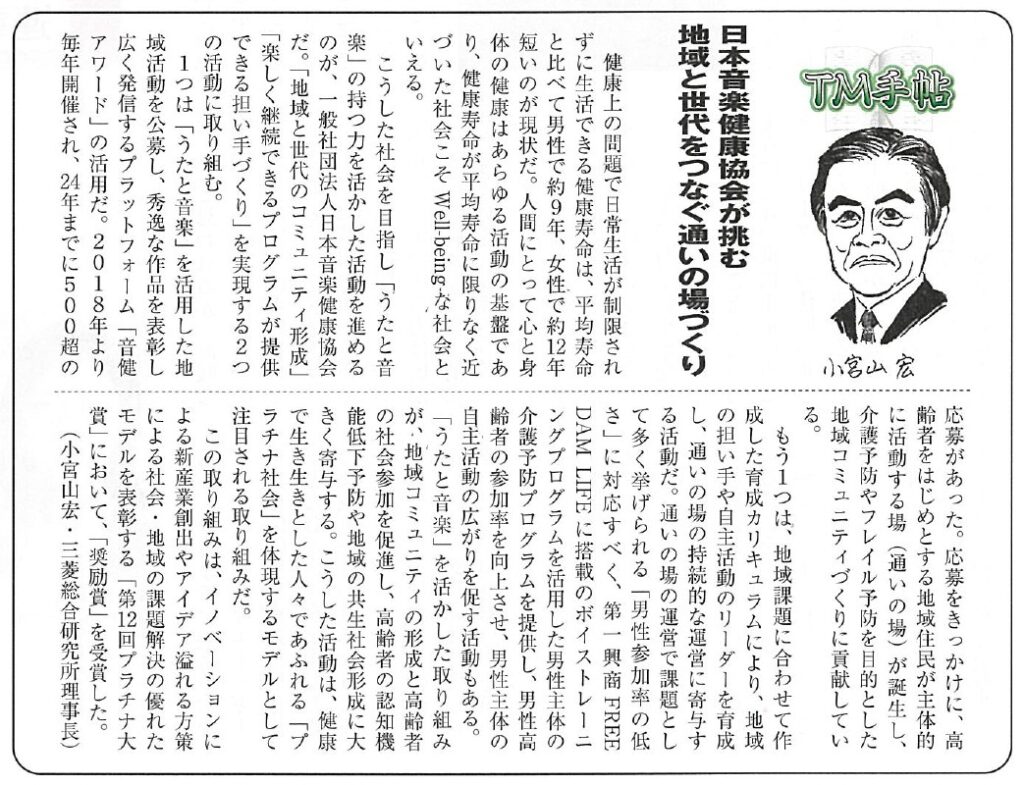 TM手帖

小宮山 宏

日本音楽健康協会が挑む
地域と世代をつなぐ通いの場づくり

健康上の問題で日常生活が制限されずに生活できる健康寿命は、平均寿命と比べて男性で約9年、女性で約12年短いのが現状だ。人間にとって心と身体の健康はあらゆる活動の基盤であり、健康寿命が平均寿命に限りなく近づいた社会こそWell-beingな社会といえる。

こうした社会を目指し「うたと音楽」の持つ力を活かした活動を進めるのが、一般社団法人日本音楽健康協会だ。「地域と世代のコミュニティ形成」「楽しく継続できるプログラムが提供できる担い手づくり」を実現する2つの活動に取り組む。

1つは「うたと音楽」を活用した地域活動を公募し、秀逸な作品を表彰し広く発信するプラットフォーム「音健アワード」の活用だ。2018年より毎年開催され、24年までに500超の応募があった。応募をきっかけに、高齢者をはじめとする地域住民が主体的に活動する場（通いの場）が誕生し、介護予防やフレイル予防を目的とした地域コミュニティづくりに貢献している。

もう1つは、地域課題に合わせて作成した育成カリキュラムにより、地域の担い手や自主活動のリーダーを育成し、通いの場の持続的な運営に寄与する活動だ。通いの場の運営で課題として多く挙げられる「男性参加率の低さ」に対応すべく、第一興商FREE DAM LIFEに搭載のボイストレーニングプログラムを活用した男性主体の介護予防プログラムを提供し、男性高齢者の参加率を向上させ、男性主体の自主活動の広がりを促す活動もある。

「うたと音楽」を活かした取り組みが、地域コミュニティの形成と高齢者の社会参加を促進し、高齢者の認知機能低下予防や地域の共生社会形成に大きく寄与する。こうした活動は、健康で生き生きとした人々であふれる「プラチナ社会」を体現するモデルとして注目される取り組みだ。

この取り組みは、イノベーションによる新産業創出やアイデア溢れる方策による社会・地域の課題解決の優れたモデルを表彰する「第12回プラチナ大賞」において、「奨励賞」を受賞した。
（小宮山宏・三菱総合研究所理事長）